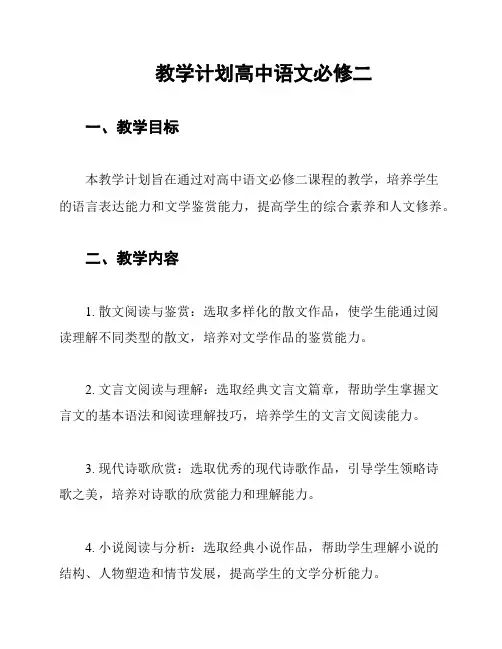 教学计划高中语文必修二

一、教学目标

本教学计划旨在通过对高中语文必修二课程的教学，培养学生的语言表达能力和文学鉴赏能力，提高学生的综合素养和人文修养。

二、教学内容

1. 散文阅读与鉴赏：选取多样化的散文作品，使学生能通过阅读理解不同类型的散文，培养对文学作品的鉴赏能力。

2. 文言文阅读与理解：选取经典文言文篇章，帮助学生掌握文言文的基本语法和阅读理解技巧，培养学生的文言文阅读能力。

3. 现代诗歌欣赏：选取优秀的现代诗歌作品，引导学生领略诗歌之美，培养对诗歌的欣赏能力和理解能力。

4. 小说阅读与分析：选取经典小说作品，帮助学生理解小说的结构、人物塑造和情节发展，提高学生的文学分析能力。